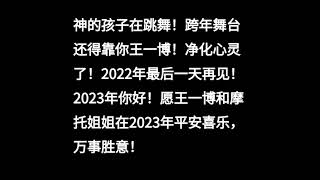 神的孩子在跳舞！跨年舞台还得靠你王一博！净化心灵了！2022年最后一天再见！2023年你好！愿王一博和摩托姐姐在2023年平安喜乐，万事胜意！